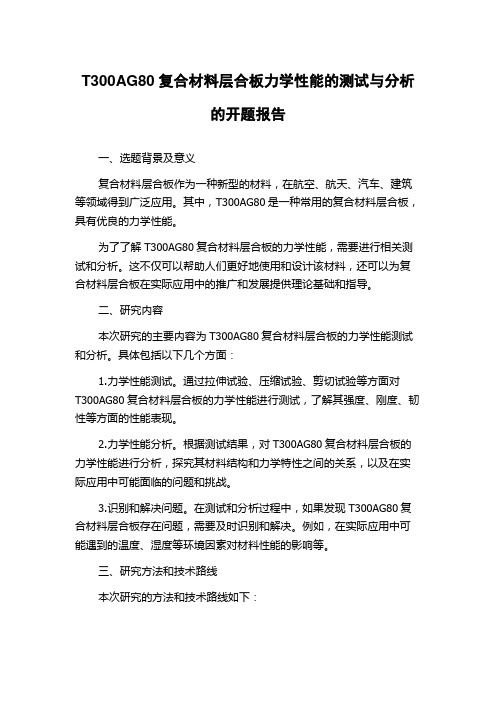 T300AG80 复合材料层合板力学性能的测试与分析的开题报告

一、选题背景及意义

复合材料层合板作为一种新型的材料，在航空、航天、汽车、建筑等领域得到广泛应用。其中，T300AG80 是一种常用的复合材料层合板，具有优良的力学性能。

为了了解 T300AG80 复合材料层合板的力学性能，需要进行相关测试和分析。这不仅可以帮助人们更好地使用和设计该材料，还可以为复合材料层合板在实际应用中的推广和发展提供理论基础和指导。

二、研究内容

本次研究的主要内容为 T300AG80 复合材料层合板的力学性能测试和分析。具体包括以下几个方面：

1.力学性能测试。通过拉伸试验、压缩试验、剪切试验等方面对 T300AG80 复合材料层合板的力学性能进行测试，了解其强度、刚度、韧性等方面的性能表现。

2.力学性能分析。根据测试结果，对 T300AG80 复合材料层合板的力学性能进行分析，探究其材料结构和力学特性之间的关系，以及在实际应用中可能面临的问题和挑战。

3.识别和解决问题。在测试和分析过程中，如果发现 T300AG80 复合材料层合板存在问题，需要及时识别和解决。例如，在实际应用中可能遇到的温度、湿度等环境因素对材料性能的影响等。

三、研究方法和技术路线

本次研究的方法和技术路线如下：